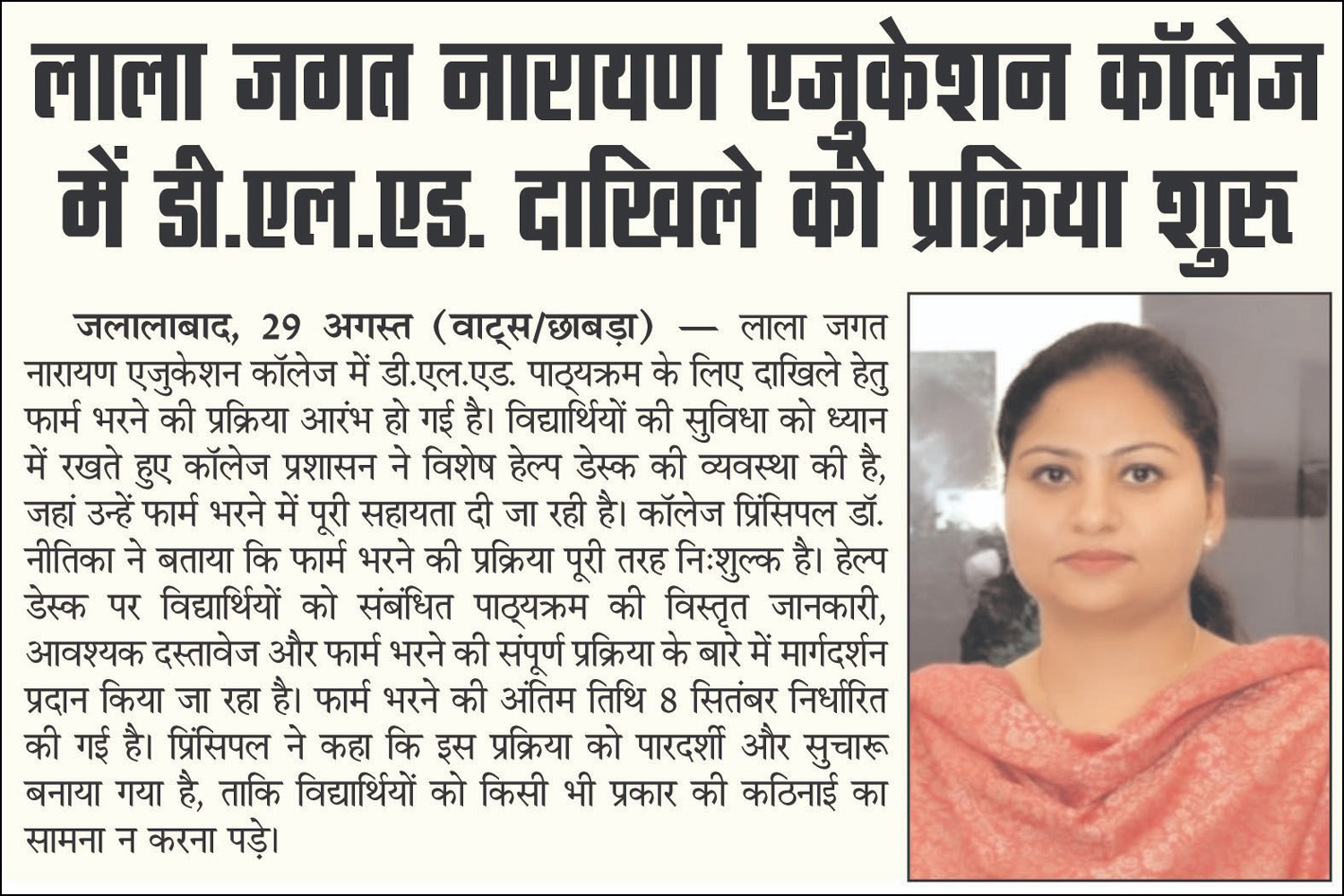 लाला जगत नारायण एजुकेशन कॉलेज में डी.एल.एड. दाखिले की प्रक्रिया शुरू

जलालाबाद, 29 अगस्त (वाट्स/छाबड़ा) — लाला जगत नारायण एजुकेशन कॉलेज में डी.एल.एड. पाठ्यक्रम के लिए दाखिले हेतु फार्म भरने की प्रक्रिया आरंभ हो गई है। विद्यार्थियों की सुविधा को ध्यान में रखते हुए कॉलेज प्रशासन ने विशेष हेल्प डेस्क की व्यवस्था की है, जहां उन्हें फार्म भरने में पूरी सहायता दी जा रही है। कॉलेज प्रिंसिपल डॉ. नीतिका ने बताया कि फार्म भरने की प्रक्रिया पूरी तरह निःशुल्क है। हेल्प डेस्क पर विद्यार्थियों को संबंधित पाठ्यक्रम की विस्तृत जानकारी, आवश्यक दस्तावेज और फार्म भरने की संपूर्ण प्रक्रिया के बारे में मार्गदर्शन प्रदान किया जा रहा है। फार्म भरने की अंतिम तिथि 8 सितंबर निर्धारित की गई है। प्रिंसिपल ने कहा कि इस प्रक्रिया को पारदर्शी और सुचारू बनाया गया है, ताकि विद्यार्थियों को किसी भी प्रकार की कठिनाई का सामना न करना पड़े।